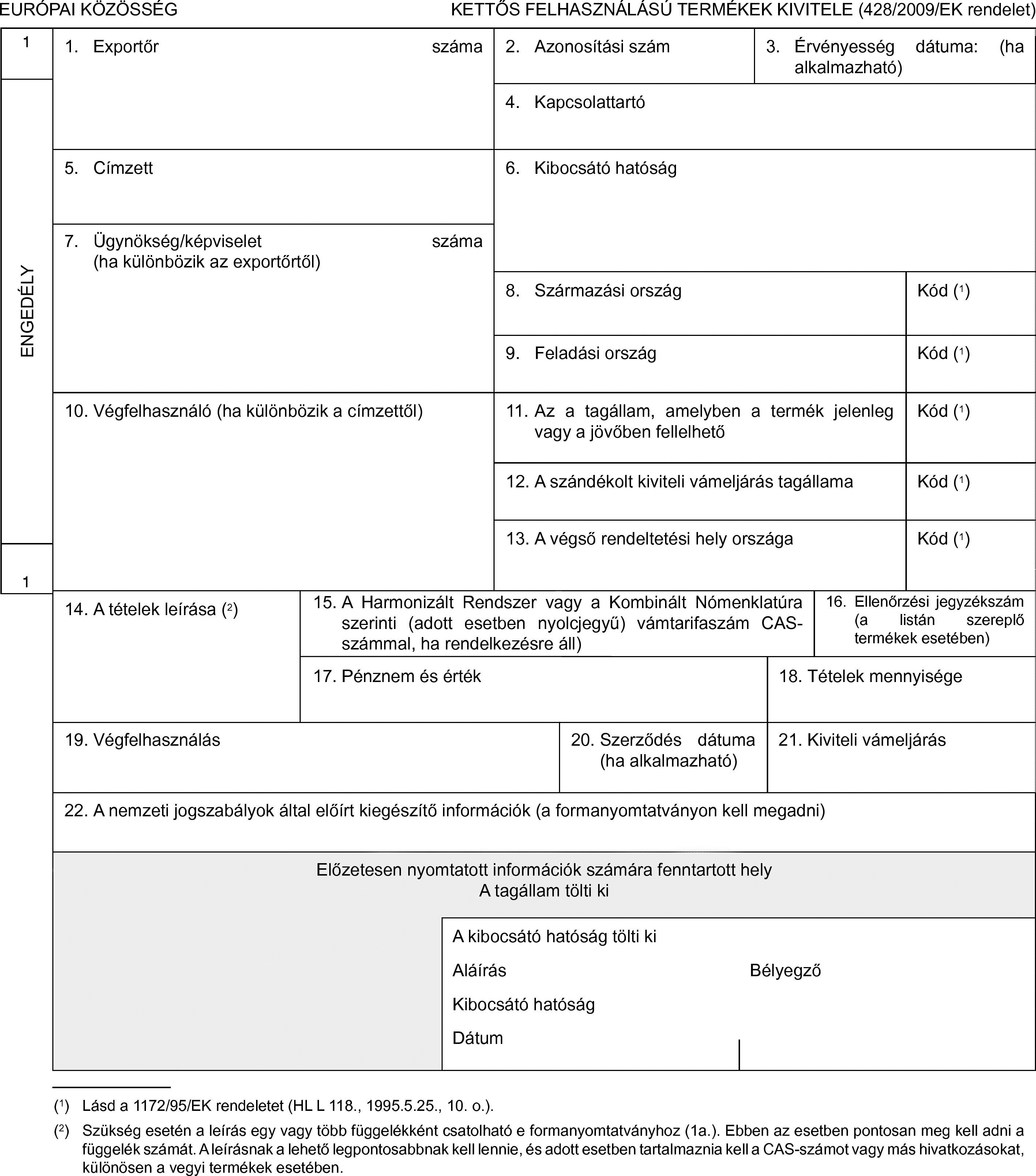 EURÓPAI KÖZÖSSÉG

KETTŐS FELHASZNÁLÁSÚ TERMÉKEK KIVITELE (428/2009/EK rendelet)

1

ENGEDÉLY

1

1. Exportőr száma

2. Azonosítási szám

3. Érvényesség dátuma: (ha alkalmazható)

4. Kapcsolattartó

5. Címzett

6. Kibocsátó hatóság

7. Ügynökség/képviselet száma (ha különbözik az exportőrtől)

8. Származási ország

Kód ($^1$)

9. Feladási ország

Kód ($^1$)

10. Végfelhasználó (ha különbözik a címzettől)

11. Az a tagállam, amelyben a termék jelenleg vagy a jövőben fellelhető

Kód ($^1$)

12. A szándékolt kiviteli vámeljárás tagállama

Kód ($^1$)

13. A végső rendeltetési hely országa

Kód ($^1$)

14. A tételek leírása ($^2$)

15. A Harmonizált Rendszer vagy a Kombinált Nómenklatúra szerinti (adott esetben nyolcjegyű) vámtarifaszám CAS-számmal, ha rendelkezésre áll)

16. Ellenőrzési jegyzékszám (a listán szereplő termékek esetében)

17. Pénznem és érték

18. Tételek mennyisége

19. Végfelhasználás

20. Szerződés dátuma (ha alkalmazható)

21. Kiviteli vámeljárás

22. A nemzeti jogszabályok által előírt kiegészítő információk (a formanyomtatványon kell megadni)

Előzetesen nyomtatott információk számára fenntartott hely
A tagállam tölti ki

A kibocsátó hatóság tölti ki

Aláírás

Bélyegző

Kibocsátó hatóság

Dátum

($^1$) Lásd a 1172/95/EK rendeletet (HL L 118., 1995.5.25., 10. o.).

($^2$) Szükség esetén a leírás egy vagy több függelékként csatolható e formanyomtatványhoz (1a.). Ebben az esetben pontosan meg kell adni a függelék számát. A leírásnak a lehető legpontosabbnak kell lennie, és adott esetben tartalmaznia kell a CAS-számot vagy más hivatkozásokat, különösen a vegyi termékek esetében.